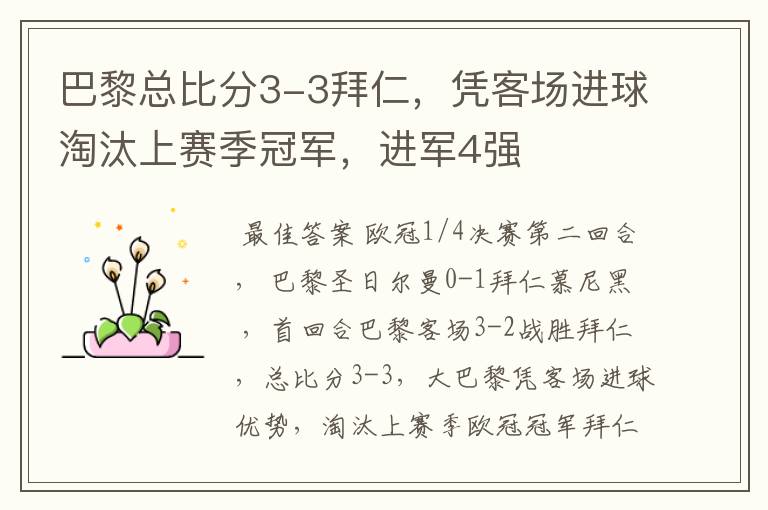 巴黎总比分3-3拜仁，凭客场进球淘汰上赛季冠军，进军4强

最佳答案 欧冠1/4决赛第二回合，巴黎圣日尔曼0-1拜仁慕尼黑，首回合巴黎客场3-2战胜拜仁，总比分3-3，大巴黎凭客场进球优势，淘汰上赛季欧冠冠军拜仁